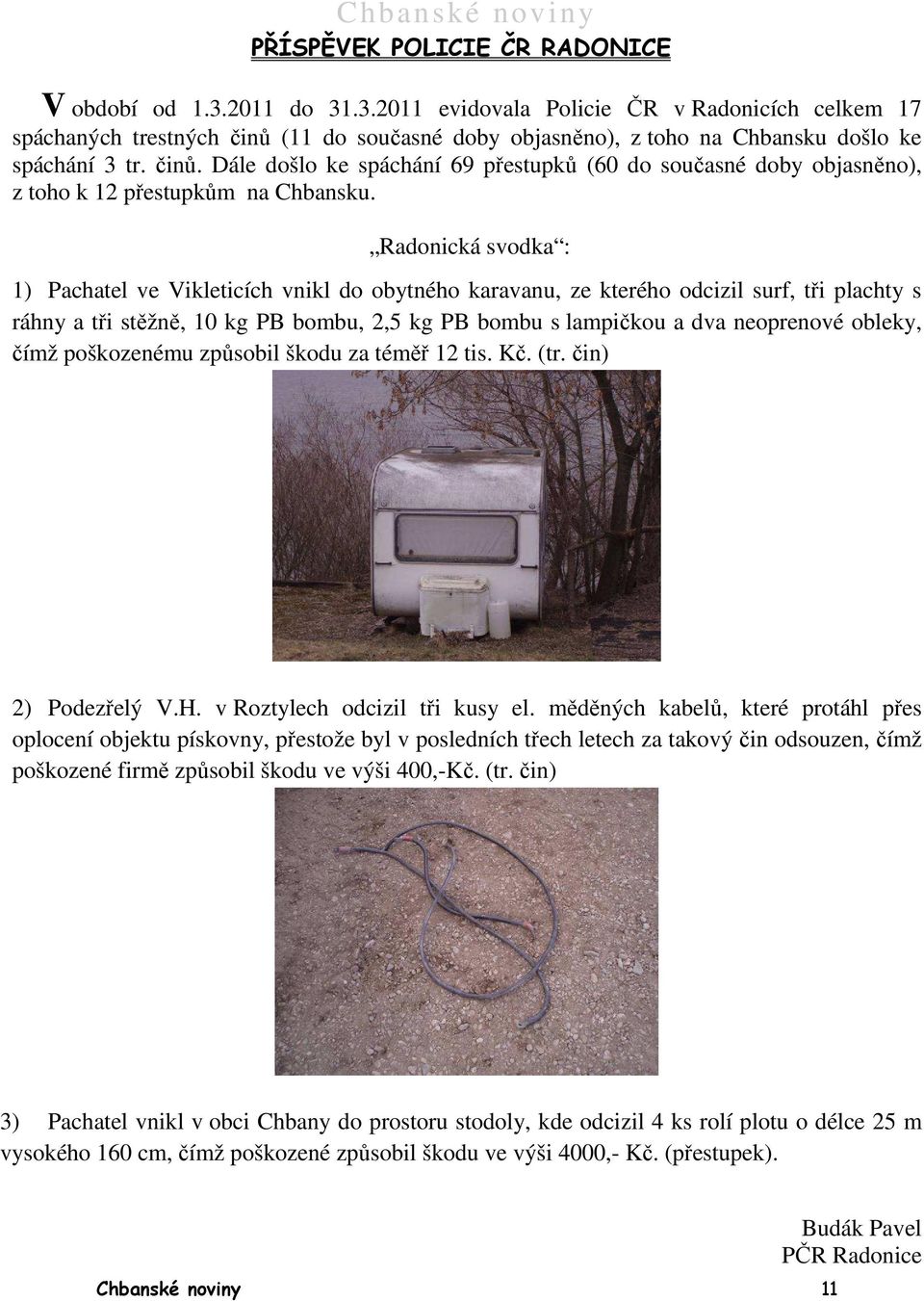 Chbanské noviny

PŘÍSPĚVEK POLICIE ČR RADONICE

V období od 1.3.2011 do 31.3.2011 evidovala Policie ČR v Radonicích celkem 17 spáchaných trestných činů (11 do současné doby objasněno), z toho na Chbansku došlo ke spáchání 3 tr. činů. Dále došlo ke spáchání 69 přestupků (60 do současné doby objasněno), z toho k 12 přestupkům na Chbansku.

„Radonická svodka“:

1) Pachatel ve Vikleticích vnikl do obytného karavanu, ze kterého odcizil surf, tři plachty s ráhny a tři stěžně, 10 kg PB bombu, 2,5 kg PB bombu s lampičkou a dva neoprenové obleky, čímž poškozenému způsobil škodu za téměř 12 tis. Kč. (tr. čin)

2) Podezřelý V.H. v Roztylech odcizil tři kusy el. měděných kabelů, které protáhl přes oplocení objektu pískovny, přestože byl v posledních třech letech za takový čin odsouzen, čímž poškozené firmě způsobil škodu ve výši 400,-Kč. (tr. čin)

3) Pachatel vnikl v obci Chbany do prostoru stodoly, kde odcizil 4 ks rolí plotu o délce 25 m vysokého 160 cm, čímž poškozené způsobil škodu ve výši 4000,- Kč. (přestupek).

Budák Pavel
PČR Radonice

Chbanské noviny 11